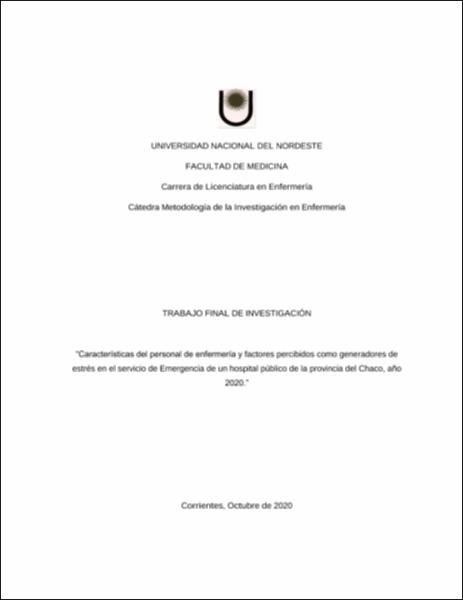 UNIVERSIDAD NACIONAL DEL NORDESTE

FACULTAD DE MEDICINA

Carrera de Licenciatura en Enfermería

Cátedra Metodología de la Investigación en Enfermería

TRABAJO FINAL DE INVESTIGACIÓN

"Características del personal de enfermería y factores percibidos como generadores de estrés en el servicio de Emergencia de un hospital público de la provincia del Chaco, año 2020."

Corrientes, Octubre de 2020